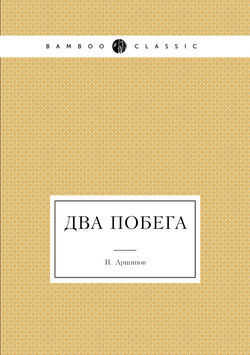 BAMBOO CLASSIC

ДВА ПОБЕГА

П. Аршинов